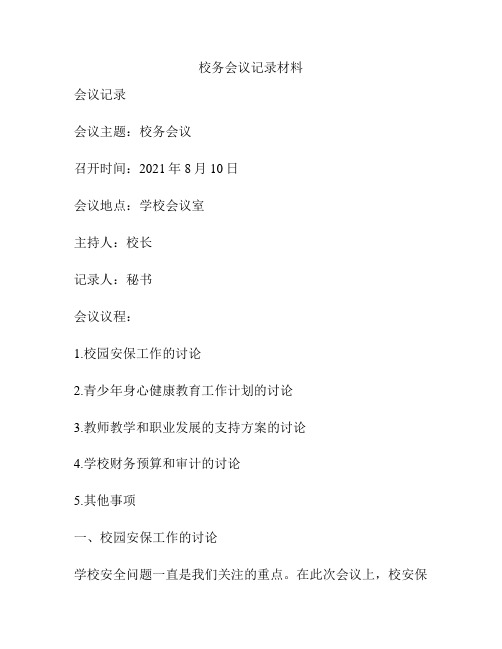 校务会议记录材料

会议记录

会议主题：校务会议

召开时间：2021 年 8 月 10 日

会议地点：学校会议室

主持人：校长

记录人：秘书

会议议程：

1.校园安保工作的讨论

2.青少年身心健康教育工作计划的讨论

3.教师教学和职业发展的支持方案的讨论

4.学校财务预算和审计的讨论

5.其他事项

一、校园安保工作的讨论

学校安全问题一直是我们关注的重点。在此次会议上，校安保